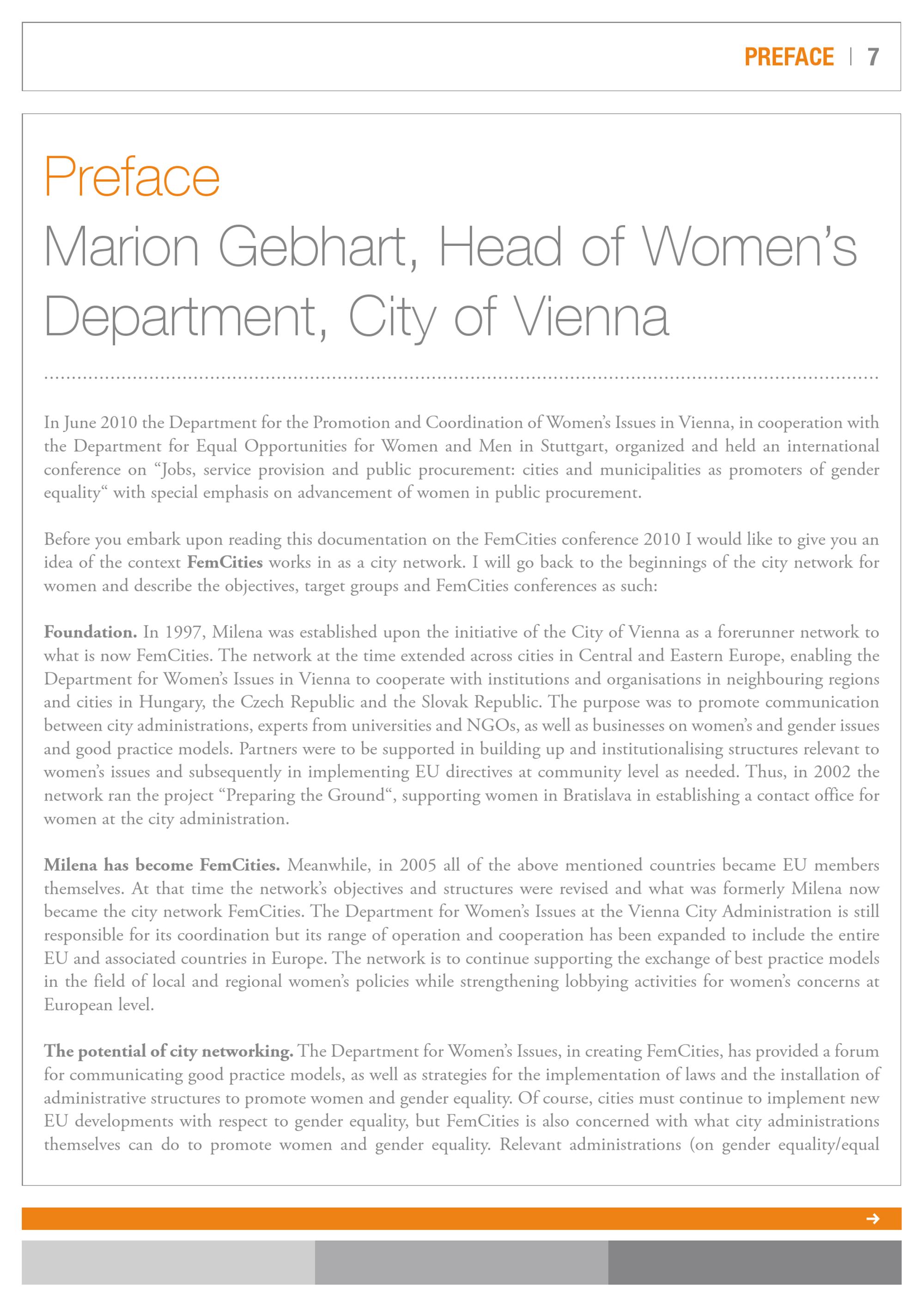 PREFACE | 7

Preface
Marion Gebhart, Head of Women's Department, City of Vienna

In June 2010 the Department for the Promotion and Coordination of Women's Issues in Vienna, in cooperation with the Department for Equal Opportunities for Women and Men in Stuttgart, organized and held an international conference on "Jobs, service provision and public procurement: cities and municipalities as promoters of gender equality" with special emphasis on advancement of women in public procurement.

Before you embark upon reading this documentation on the FemCities conference 2010 I would like to give you an idea of the context FemCities works in as a city network. I will go back to the beginnings of the city network for women and describe the objectives, target groups and FemCities conferences as such:

Foundation. In 1997, Milena was established upon the initiative of the City of Vienna as a forerunner network to what is now FemCities. The network at the time extended across cities in Central and Eastern Europe, enabling the Department for Women's Issues in Vienna to cooperate with institutions and organisations in neighbouring regions and cities in Hungary, the Czech Republic and the Slovak Republic. The purpose was to promote communication between city administrations, experts from universities and NGOs, as well as businesses on women's and gender issues and good practice models. Partners were to be supported in building up and institutionalising structures relevant to women's issues and subsequently in implementing EU directives at community level as needed. Thus, in 2002 the network ran the project "Preparing the Ground", supporting women in Bratislava in establishing a contact office for women at the city administration.

Milena has become FemCities. Meanwhile, in 2005 all of the above mentioned countries became EU members themselves. At that time the network's objectives and structures were revised and what was formerly Milena now became the city network FemCities. The Department for Women's Issues at the Vienna City Administration is still responsible for its coordination but its range of operation and cooperation has been expanded to include the entire EU and associated countries in Europe. The network is to continue supporting the exchange of best practice models in the field of local and regional women's policies while strengthening lobbying activities for women's concerns at European level.

The potential of city networking. The Department for Women's Issues, in creating FemCities, has provided a forum for communicating good practice models, as well as strategies for the implementation of laws and the installation of administrative structures to promote women and gender equality. Of course, cities must continue to implement new EU developments with respect to gender equality, but FemCities is also concerned with what city administrations themselves can do to promote women and gender equality. Relevant administrations (on gender equality/equal